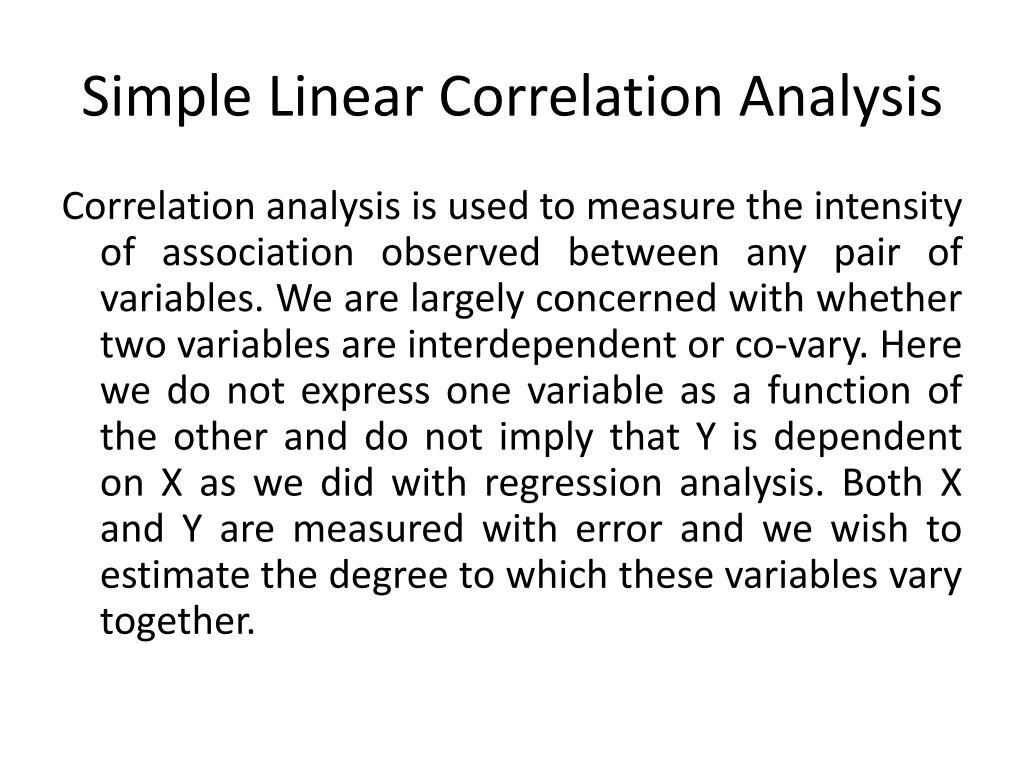 Simple Linear Correlation Analysis

Correlation analysis is used to measure the intensity of association observed between any pair of variables. We are largely concerned with whether two variables are interdependent or co-vary. Here we do not express one variable as a function of the other and do not imply that Y is dependent on X as we did with regression analysis. Both X and Y are measured with error and we wish to estimate the degree to which these variables vary together.